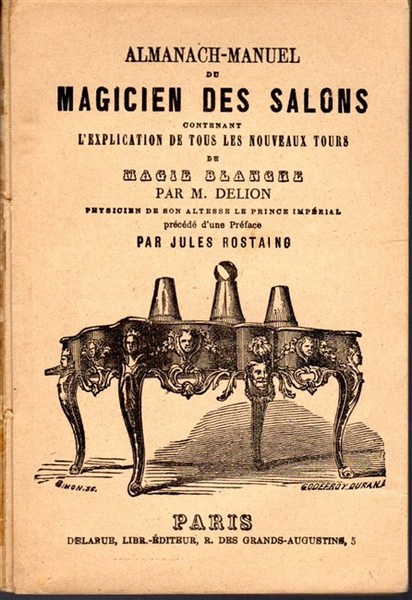 ALMANACH-MANUEL
DU
MAGICIEN DES SALONS
CONTENANT
L'EXPLICATION DE TOUS LES NOUVEAUX TOURS
DE
MAGIE BLANCHE
PAR M. DELION
PHYSICIEN DE SON ALTESSE LE PRINCE IMPÉRIAL
précédé d'une Préface
PAR JULES ROSTAING

SIMON. SC.
GODEFROY DURAND

PARIS
DELARUE, LIBR.-ÉDITEUR, R. DES GRANDS-AUGUSTINS, 5